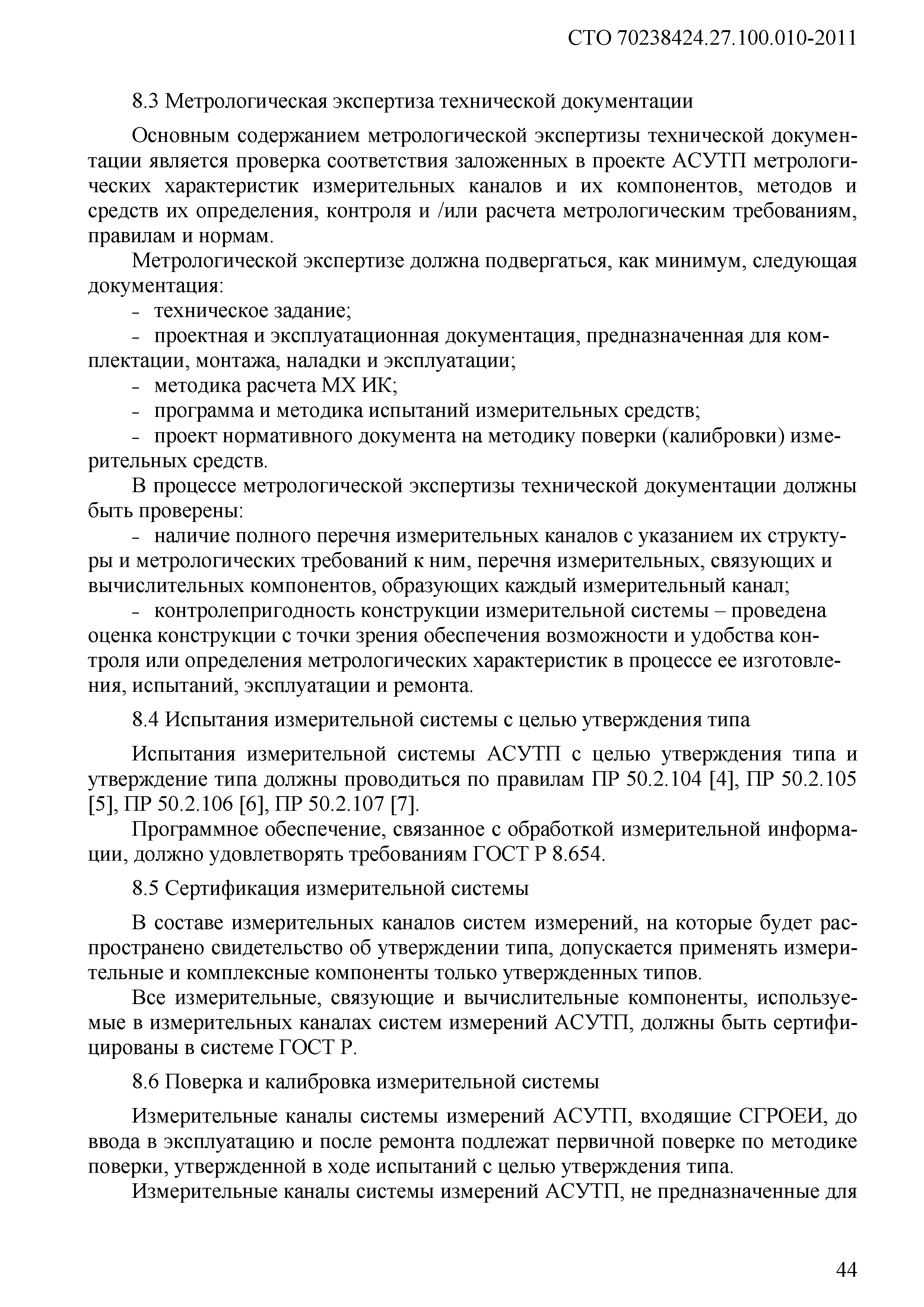 СТО 70238424.27.100.010-2011

8.3 Метрологическая экспертиза технической документации

Основным содержанием метрологической экспертизы технической документации является проверка соответствия заложенных в проекте АСУТП метрологических характеристик измерительных каналов и их компонентов, методов и средств их определения, контроля и /или расчета метрологическим требованиям, правилам и нормам.

Метрологической экспертизе должна подвергаться, как минимум, следующая документация:

- техническое задание;
- проектная и эксплуатационная документация, предназначенная для комплектации, монтажа, наладки и эксплуатации;
- методика расчета МХ ИК;
- программа и методика испытаний измерительных средств;
- проект нормативного документа на методику поверки (калибровки) измерительных средств.

В процессе метрологической экспертизы технической документации должны быть проверены:

- наличие полного перечня измерительных каналов с указанием их структуры и метрологических требований к ним, перечня измерительных, связующих и вычислительных компонентов, образующих каждый измерительный канал;
- контролепригодность конструкции измерительной системы – проведена оценка конструкции с точки зрения обеспечения возможности и удобства контроля или определения метрологических характеристик в процессе ее изготовления, испытаний, эксплуатации и ремонта.

8.4 Испытания измерительной системы с целью утверждения типа

Испытания измерительной системы АСУТП с целью утверждения типа и утверждение типа должны проводиться по правилам ПР 50.2.104 [4], ПР 50.2.105 [5], ПР 50.2.106 [6], ПР 50.2.107 [7].

Программное обеспечение, связанное с обработкой измерительной информации, должно удовлетворять требованиям ГОСТ Р 8.654.

8.5 Сертификация измерительной системы

В составе измерительных каналов систем измерений, на которые будет распространено свидетельство об утверждении типа, допускается применять измерительные и комплексные компоненты только утвержденных типов.

Все измерительные, связующие и вычислительные компоненты, используемые в измерительных каналах систем измерений АСУТП, должны быть сертифицированы в системе ГОСТ Р.

8.6 Поверка и калибровка измерительной системы

Измерительные каналы системы измерений АСУТП, входящие СГРОЕИ, до ввода в эксплуатацию и после ремонта подлежат первичной поверке по методике поверки, утвержденной в ходе испытаний с целью утверждения типа.

Измерительные каналы системы измерений АСУТП, не предназначенные для

44